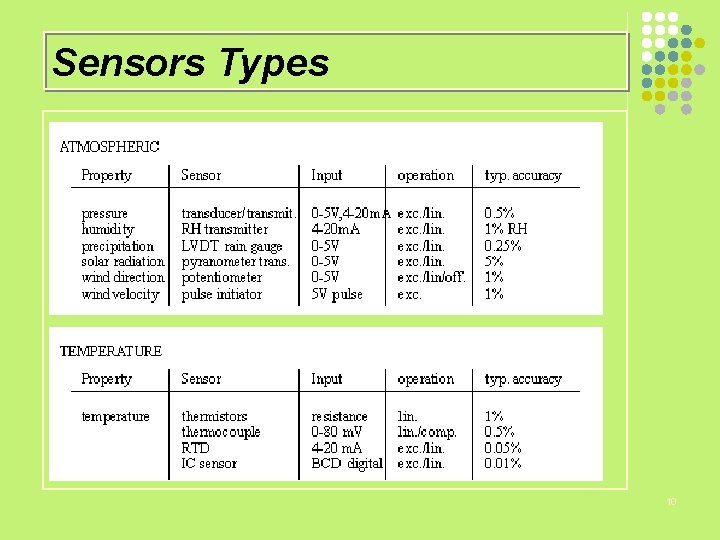 Sensors Types

ATMOSPHERIC

| Property | Sensor | Input | operation | typ. accuracy |
|---|---|---|---|---|
| pressure | transducer/transmit. | 0-5V,4-20mA | exc./lin. | 0.5% |
| humidity | RH transmitter | 4-20mA | exc./lin. | 1% RH |
| precipitation | LVDT rain gauge | 0-5V | exc./lin. | 0.25% |
| solar radiation | pyranometer trans. | 0-5V | exc./lin. | 5% |
| wind direction | potentiometer | 0-5V | exc./lin/off. | 1% |
| wind velocity | pulse initiator | 5V pulse | exc. | 1% |

TEMPERATURE

| Property | Sensor | Input | operation | typ. accuracy |
|---|---|---|---|---|
| temperature | thermistors | resistance | lin. | 1% |
|  | thermocouple | 0-80 mV | lin./comp. | 0.5% |
|  | RTD | 4-20 mA | exc./lin. | 0.05% |
|  | IC sensor | BCD digital | exc./lin. | 0.01% |

10